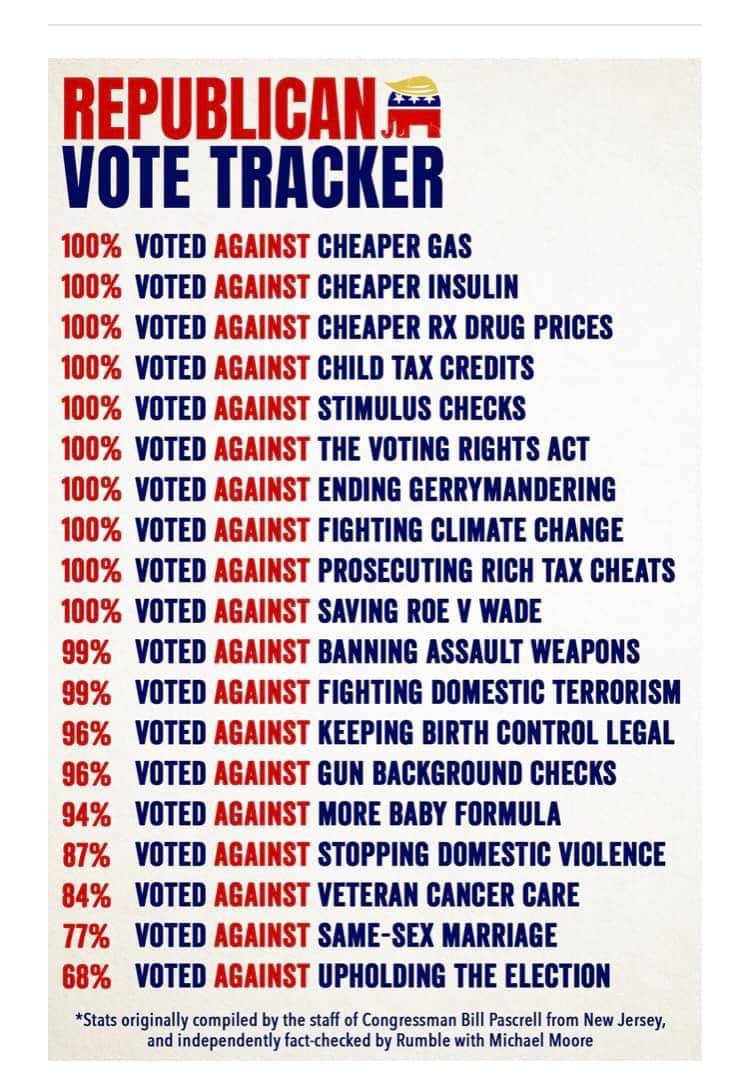 REPUBLICAN
VOTE TRACKER

100% VOTED AGAINST CHEAPER GAS
100% VOTED AGAINST CHEAPER INSULIN
100% VOTED AGAINST CHEAPER RX DRUG PRICES
100% VOTED AGAINST CHILD TAX CREDITS
100% VOTED AGAINST STIMULUS CHECKS
100% VOTED AGAINST THE VOTING RIGHTS ACT
100% VOTED AGAINST ENDING GERRYMANDERING
100% VOTED AGAINST FIGHTING CLIMATE CHANGE
100% VOTED AGAINST PROSECUTING RICH TAX CHEATS
100% VOTED AGAINST SAVING ROE V WADE
99% VOTED AGAINST BANNING ASSAULT WEAPONS
99% VOTED AGAINST FIGHTING DOMESTIC TERRORISM
96% VOTED AGAINST KEEPING BIRTH CONTROL LEGAL
96% VOTED AGAINST GUN BACKGROUND CHECKS
94% VOTED AGAINST MORE BABY FORMULA
87% VOTED AGAINST STOPPING DOMESTIC VIOLENCE
84% VOTED AGAINST VETERAN CANCER CARE
77% VOTED AGAINST SAME-SEX MARRIAGE
68% VOTED AGAINST UPHOLDING THE ELECTION

*Stats originally compiled by the staff of Congressman Bill Pascrell from New Jersey, and independently fact-checked by Rumble with Michael Moore